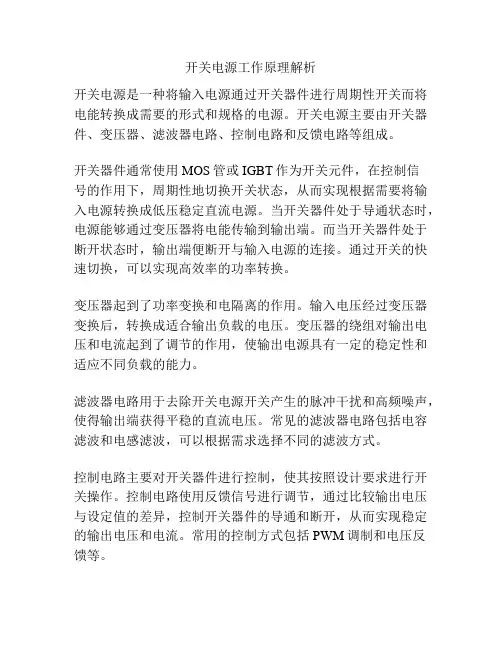 开关电源工作原理解析

开关电源是一种将输入电源通过开关器件进行周期性开关而将电能转换成需要的形式和规格的电源。开关电源主要由开关器件、变压器、滤波器电路、控制电路和反馈电路等组成。

开关器件通常使用 MOS 管或 IGBT 作为开关元件，在控制信号的作用下，周期性地切换开关状态，从而实现根据需要将输入电源转换成低压稳定直流电源。当开关器件处于导通状态时，电源能够通过变压器将电能传输到输出端。而当开关器件处于断开状态时，输出端便断开与输入电源的连接。通过开关的快速切换，可以实现高效率的功率转换。

变压器起到了功率变换和电隔离的作用。输入电压经过变压器变换后，转换成适合输出负载的电压。变压器的绕组对输出电压和电流起到了调节的作用，使输出电源具有一定的稳定性和适应不同负载的能力。

滤波器电路用于去除开关电源开关产生的脉冲干扰和高频噪声，使得输出端获得平稳的直流电压。常见的滤波器电路包括电容滤波和电感滤波，可以根据需求选择不同的滤波方式。

控制电路主要对开关器件进行控制，使其按照设计要求进行开关操作。控制电路使用反馈信号进行调节，通过比较输出电压与设定值的差异，控制开关器件的导通和断开，从而实现稳定的输出电压和电流。常用的控制方式包括 PWM 调制和电压反馈等。